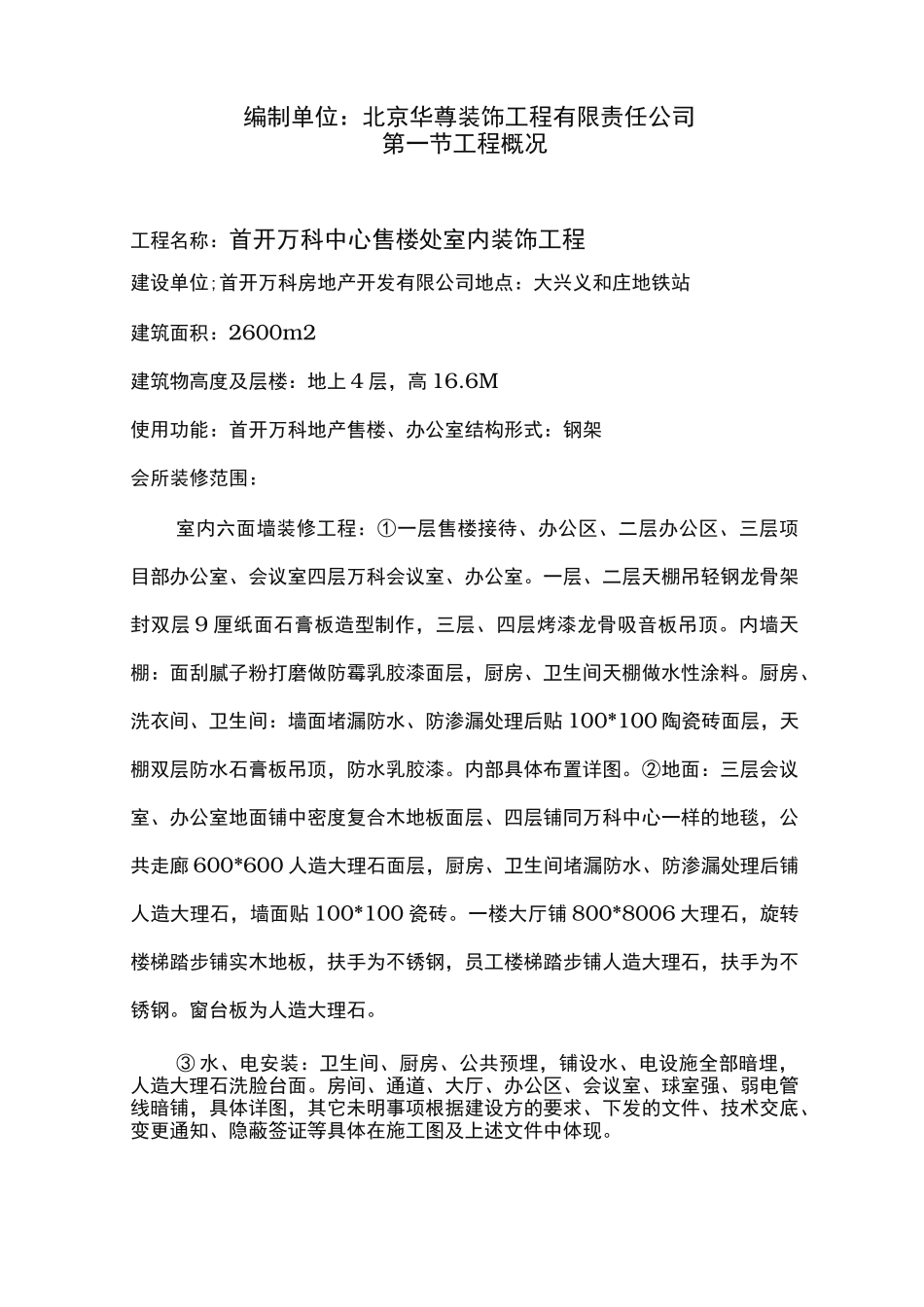 编制单位：北京华尊装饰工程有限责任公司
第一节工程概况

工程名称：首开万科中心售楼处室内装饰工程

建设单位;首开万科房地产开发有限公司地点：大兴义和庄地铁站

建筑面积：2600m2

建筑物高度及层楼：地上4层，高16.6M

使用功能：首开万科地产售楼、办公室结构形式：钢架

会所装修范围：

室内六面墙装修工程：①一层售楼接待、办公区、二层办公区、三层项目部办公室、会议室四层万科会议室、办公室。一层、二层天棚吊轻钢龙骨架封双层9厘纸面石膏板造型制作，三层、四层烤漆龙骨吸音板吊顶。内墙天棚：面刮腻子粉打磨做防霉乳胶漆面层，厨房、卫生间天棚做水性涂料。厨房、洗衣间、卫生间：墙面堵漏防水、防渗漏处理后贴100*100陶瓷砖面层，天棚双层防水石膏板吊顶，防水乳胶漆。内部具体布置详图。②地面：三层会议室、办公室地面铺中密度复合木地板面层、四层铺同万科中心一样的地毯，公共走廊600*600人造大理石面层，厨房、卫生间堵漏防水、防渗漏处理后铺人造大理石，墙面贴100*100瓷砖。一楼大厅铺800*8006大理石，旋转楼梯踏步铺实木地板，扶手为不锈钢，员工楼梯踏步铺人造大理石，扶手为不锈钢。窗台板为人造大理石。

③水、电安装：卫生间、厨房、公共预埋，铺设水、电设施全部暗埋，人造大理石洗脸台面。房间、通道、大厅、办公区、会议室、球室强、弱电管线暗铺，具体详图，其它未明事项根据建设方的要求、下发的文件、技术交底、变更通知、隐蔽签证等具体在施工图及上述文件中体现。